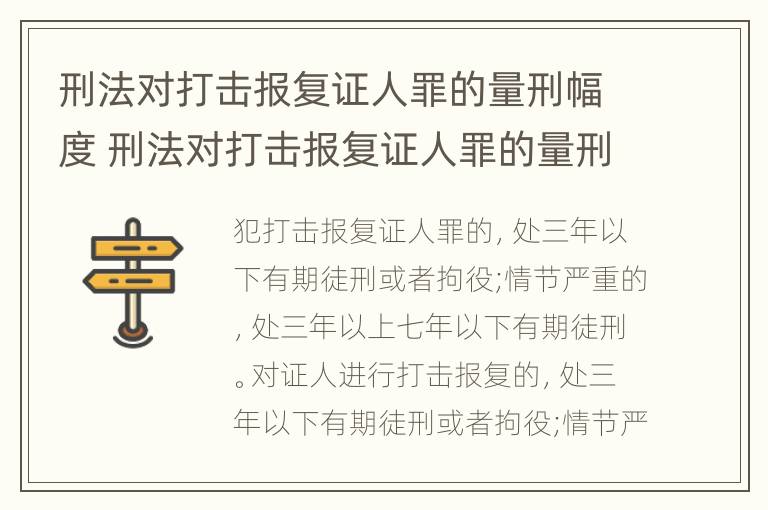 刑法对打击报复证人罪的量刑幅度 刑法对打击报复证人罪的量刑

犯打击报复证人罪的, 处三年以下有期徒刑或者拘役;情节严重的, 处三年以上七年以下有期徒刑。对证人进行打击报复的, 处三年以下有期徒刑或者拘役;情节严